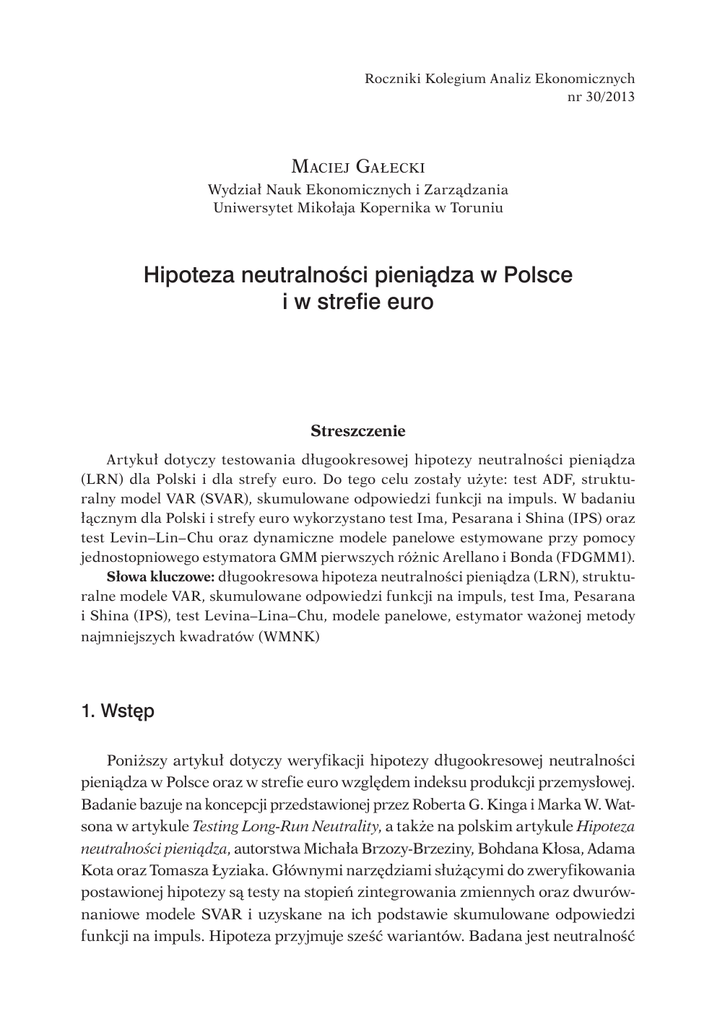 Roczniki Kolegium Analiz Ekonomicznych
nr 30/2013

Maciej Gałecki
Wydział Nauk Ekonomicznych i Zarządzania
Uniwersytet Mikołaja Kopernika w Toruniu

Hipoteza neutralności pieniądza w Polsce i w strefie euro

Streszczenie

Artykuł dotyczy testowania długookresowej hipotezy neutralności pieniądza (LRN) dla Polski i dla strefy euro. Do tego celu zostały użyte: test ADF, strukturalny model VAR (SVAR), skumulowane odpowiedzi funkcji na impuls. W badaniu łącznym dla Polski i strefy euro wykorzystano test Ima, Pesarana i Shina (IPS) oraz test Levin–Lin–Chu oraz dynamiczne modele panelowe estymowane przy pomocy jednostopniowego estymatora GMM pierwszych różnic Arellano i Bonda (FDGMM1).

Słowa kluczowe: długookresowa hipoteza neutralności pieniądza (LRN), strukturalne modele VAR, skumulowane odpowiedzi funkcji na impuls, test Ima, Pesarana i Shina (IPS), test Levina–Lina–Chu, modele panelowe, estymator ważonej metody najmniejszych kwadratów (WMNK)

1. Wstęp

Poniższy artykuł dotyczy weryfikacji hipotezy długookresowej neutralności pieniądza w Polsce oraz w strefie euro względem indeksu produkcji przemysłowej. Badanie bazuje na koncepcji przedstawionej przez Roberta G. Kinga i Marka W. Watsona w artykule Testing Long-Run Neutrality, a także na polskim artykule Hipoteza neutralności pieniądza, autorstwa Michała Brzozy-Brzeziny, Bohdana Kłosa, Adama Kota oraz Tomasza Łyziaka. Głównymi narzędziami służącymi do zweryfikowania postawionej hipotezy są testy na stopień zintegrowania zmiennych oraz dwurównaniowe modele SVAR i uzyskane na ich podstawie skumulowane odpowiedzi funkcji na impuls. Hipoteza przyjmuje sześć wariantów. Badana jest neutralność